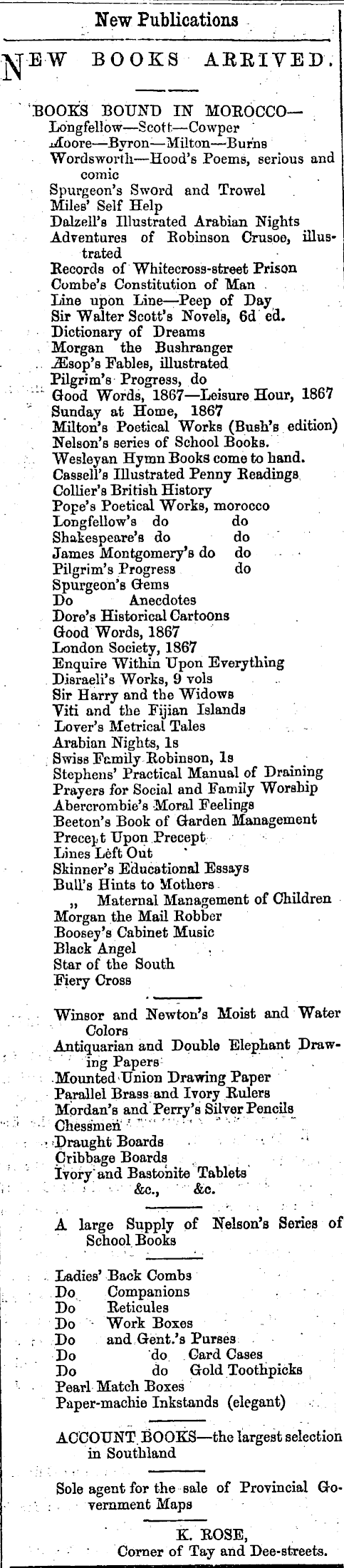 New Publications

NEW BOOKS ARRIVED.

BOOKS BOUND IN MOROCCO—
Longfellow—Scott—Cowper
Moore—Byron—Milton—Burns
Wordsworth—Hood's Poems, serious and comic
Spurgeon's Sword and Trowel
Miles' Self Help
Dalzell's Illustrated Arabian Nights
Adventures of Robinson Crusoe, illustrated
Records of Whitecross-street Prison
Combe's Constitution of Man
Line upon Line—Peep of Day
Sir Walter Scott's Novels, 6d ed.
Dictionary of Dreams
Morgan the Bushranger
Æsop's Fables, illustrated
Pilgrim's Progress, do
Good Words, 1867—Leisure Hour, 1867
Sunday at Home, 1867
Milton's Poetical Works (Bush's edition)
Nelson's series of School Books.
Wesleyan Hymn Books come to hand.
Cassell's Illustrated Penny Readings
Collier's British History
Pope's Poetical Works, morocco
Longfellow's do do
Shakespeare's do do
James Montgomery's do do
Pilgrim's Progress do
Spurgeon's Gems
Do Anecdotes
Dore's Historical Cartoons
Good Words, 1867
London Society, 1867
Enquire Within Upon Everything
Disraeli's Works, 9 vols
Sir Harry and the Widows
Viti and the Fijian Islands
Lover's Metrical Tales
Arabian Nights, 1s
Swiss Family Robinson, 1s
Stephens' Practical Manual of Draining
Prayers for Social and Family Worship
Abercrombie's Moral Feelings
Beeton's Book of Garden Management
Precept Upon Precept
Lines Left Out
Skinner's Educational Essays
Bull's Hints to Mothers
„ Maternal Management of Children
Morgan the Mail Robber
Boosey's Cabinet Music
Black Angel
Star of the South
Fiery Cross

Winsor and Newton's Moist and Water Colors
Antiquarian and Double Elephant Drawing Papers
Mounted Union Drawing Paper
Parallel Brass and Ivory Rulers
Mordan's and Perry's Silver Pencils
Chessmen
Draught Boards
Cribbage Boards
Ivory and Bastonite Tablets
&c., &c.

A large Supply of Nelson's Series of School Books

Ladies' Back Combs
Do Companions
Do Reticules
Do Work Boxes
Do and Gent.'s Purses
Do do Card Cases
Do do Gold Toothpicks
Pearl Match Boxes
Paper-machie Inkstands (elegant)

ACCOUNT BOOKS—the largest selection in Southland

Sole agent for the sale of Provincial Government Maps

K. ROSE,
Corner of Tay and Dee-streets.